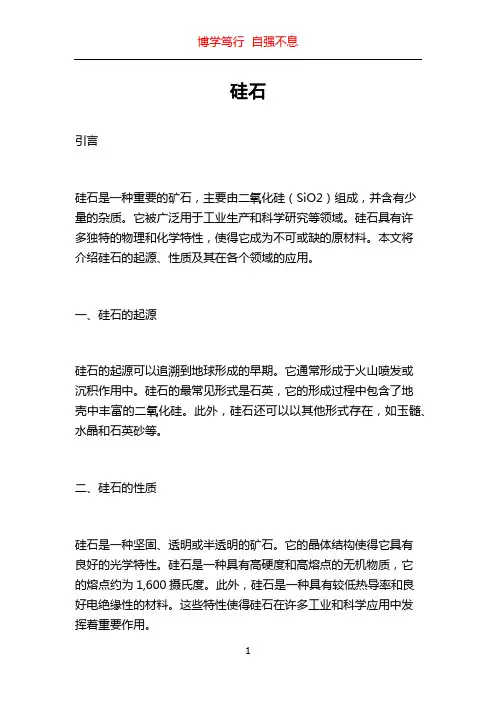 博学笃行 自强不息

硅石

引言

硅石是一种重要的矿石，主要由二氧化硅（SiO2）组成，并含有少量的杂质。它被广泛用于工业生产和科学研究等领域。硅石具有许多独特的物理和化学特性，使得它成为不可或缺的原材料。本文将介绍硅石的起源、性质及其在各个领域的应用。

一、硅石的起源

硅石的起源可以追溯到地球形成的早期。它通常形成于火山喷发或沉积作用中。硅石的最常见形式是石英，它的形成过程中包含了地壳中丰富的二氧化硅。此外，硅石还可以以其他形式存在，如玉髓、水晶和石英砂等。

二、硅石的性质

硅石是一种坚固、透明或半透明的矿石。它的晶体结构使得它具有良好的光学特性。硅石是一种具有高硬度和高熔点的无机物质，它的熔点约为 1,600 摄氏度。此外，硅石是一种具有较低热导率和良好电绝缘性的材料。这些特性使得硅石在许多工业和科学应用中发挥着重要作用。

1